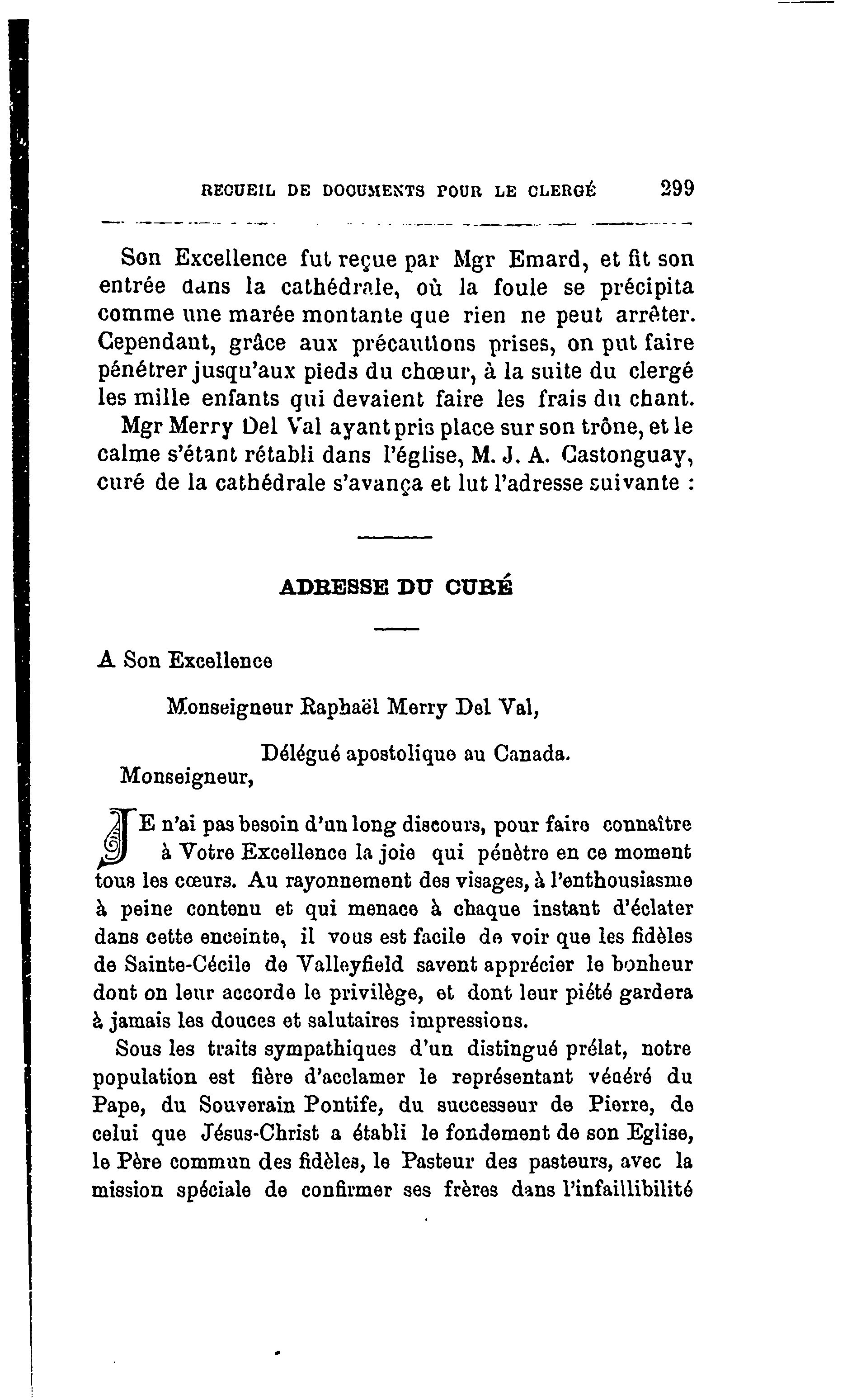 RECUEIL DE DOCUMENTS POUR LE CLERGÉ 299

Son Excellence fut reçue par Mgr Emard, et fit son entrée dans la cathédrale, où la foule se précipita comme une marée montante que rien ne peut arrêter. Cependant, grâce aux précautions prises, on put faire pénétrer jusqu'aux pieds du chœur, à la suite du clergé les mille enfants qui devaient faire les frais du chant.

Mgr Merry Del Val ayant pris place sur son trône, et le calme s'étant rétabli dans l'église, M. J. A. Castonguay, curé de la cathédrale s'avança et lut l'adresse suivante :

ADRESSE DU CURÉ

A Son Excellence

Monseigneur Raphaël Merry Del Val,

Délégué apostolique au Canada.

Monseigneur,

JE n'ai pas besoin d'un long discours, pour faire connaître à Votre Excellence la joie qui pénètre en ce moment tous les cœurs. Au rayonnement des visages, à l'enthousiasme à peine contenu et qui menace à chaque instant d'éclater dans cette enceinte, il vous est facile de voir que les fidèles de Sainte-Cécile de Valleyfield savent apprécier le bonheur dont on leur accorde le privilège, et dont leur piété gardera à jamais les douces et salutaires impressions.

Sous les traits sympathiques d'un distingué prélat, notre population est fière d'acclamer le représentant vénéré du Pape, du Souverain Pontife, du successeur de Pierre, de celui que Jésus-Christ a établi le fondement de son Eglise, le Père commun des fidèles, le Pasteur des pasteurs, avec la mission spéciale de confirmer ses frères dans l'infaillibilité